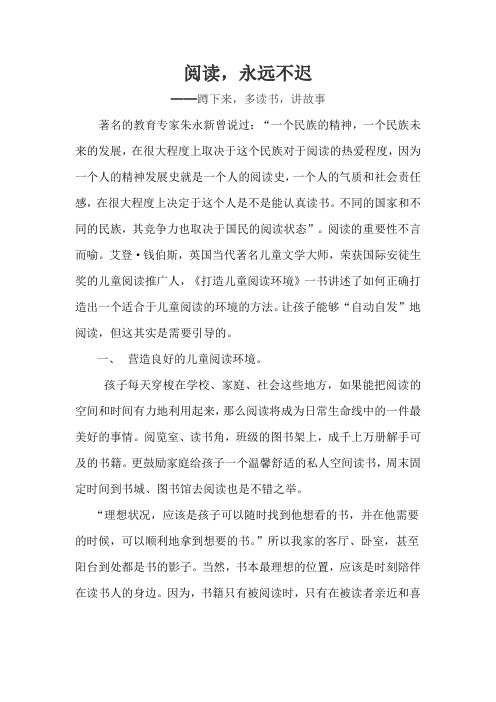 阅读，永远不迟

——蹲下来，多读书，讲故事

著名的教育专家朱永新曾说过：“一个民族的精神，一个民族未来的发展，在很大程度上取决于这个民族对于阅读的热爱程度，因为一个人的精神发展史就是一个人的阅读史，一个人的气质和社会责任感，在很大程度上决定于这个人是不是能认真读书。不同的国家和不同的民族，其竞争力也取决于国民的阅读状态”。阅读的重要性不言而喻。艾登·钱伯斯，英国当代著名儿童文学大师，荣获国际安徒生奖的儿童阅读推广人，《打造儿童阅读环境》一书讲述了如何正确打造出一个适合于儿童阅读的环境的方法。让孩子能够“自动自发”地阅读，但这其实是需要引导的。

一、 营造良好的儿童阅读环境。

孩子每天穿梭在学校、家庭、社会这些地方，如果能把阅读的空间和时间有力地利用起来，那么阅读将成为日常生命线中的一件最美好的事情。阅览室、读书角，班级的图书架上，成千上万册解手可及的书籍。更鼓励家庭给孩子一个温馨舒适的私人空间读书，周末固定时间到书城、图书馆去阅读也是不错之举。

“理想状况，应该是孩子可以随时找到他想看的书，并在他需要的时候，可以顺利地拿到想要的书。”所以我家的客厅、卧室，甚至阳台到处都是书的影子。当然，书本最理想的位置，应该是时刻陪伴在读书人的身边。因为，书籍只有被阅读时，只有在被读者亲近和喜